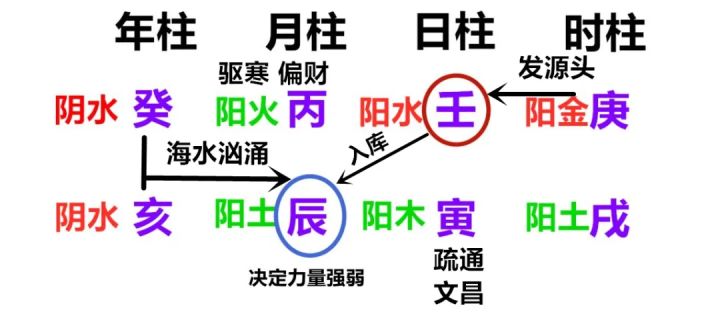 年柱 月柱 日柱 时柱

驱寒 偏财 发源头

阴水 癸 阳火 丙 阳水 壬 阳金 庚

海水汹涌 入库

阴水 亥 阳土 辰 阳木 寅 阳土 戌

决定力量强弱 疏通 文昌